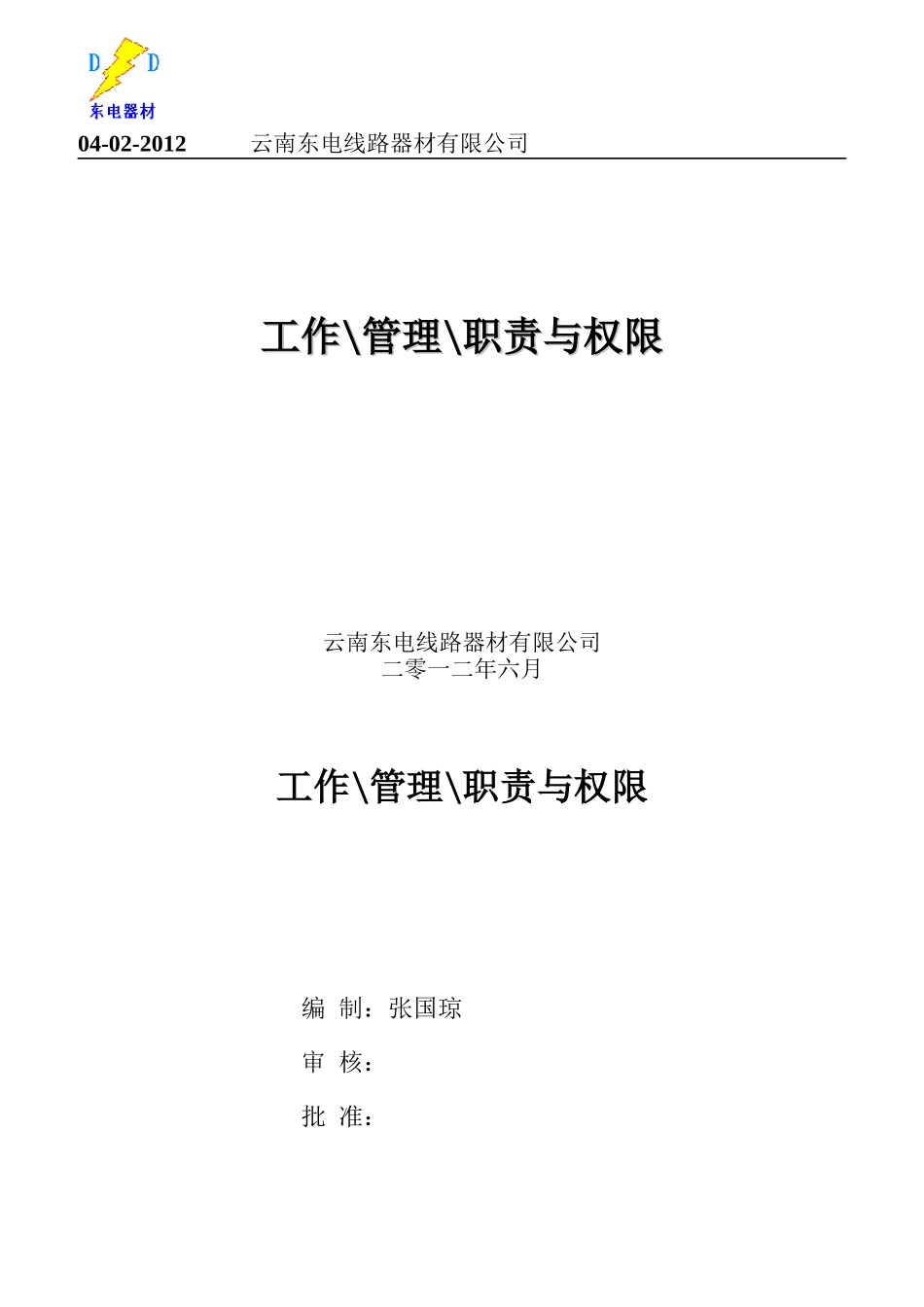 D D
东电器材

04-02-2012 云南东电线路器材有限公司

工作\管理\职责与权限

云南东电线路器材有限公司
二零一二年六月

工作\管理\职责与权限

编 制：张国琼

审 核：

批 准：